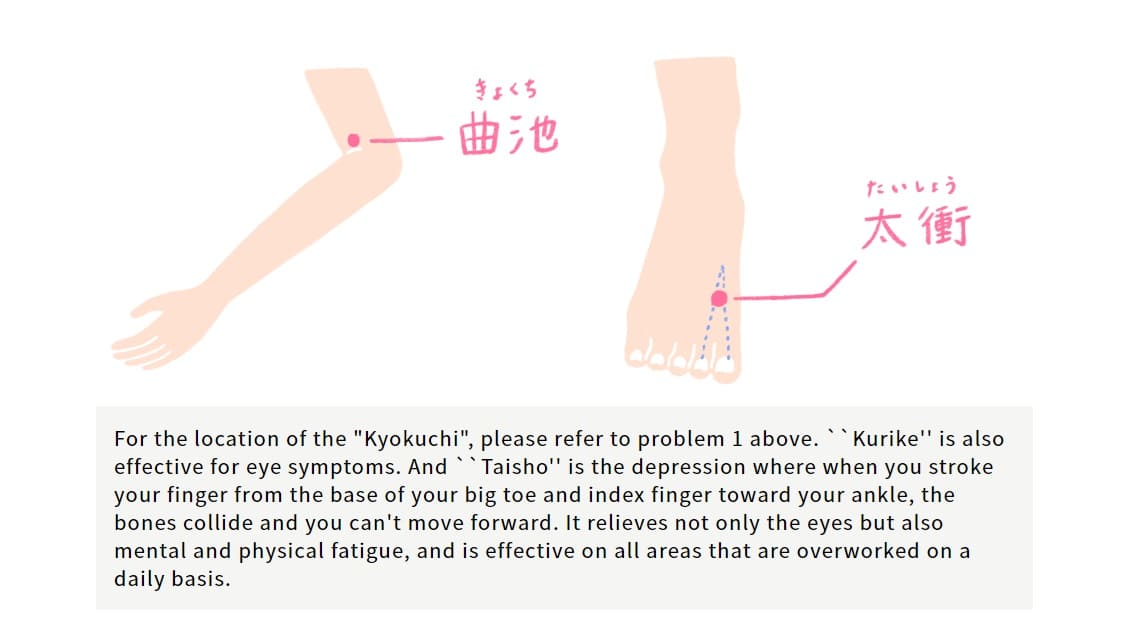 きょくち
曲池

たいしょう
太衝

For the location of the "Kyokuchi", please refer to problem 1 above. ``Kurike'' is also effective for eye symptoms. And ``Taisho'' is the depression where when you stroke your finger from the base of your big toe and index finger toward your ankle, the bones collide and you can't move forward. It relieves not only the eyes but also mental and physical fatigue, and is effective on all areas that are overworked on a daily basis.